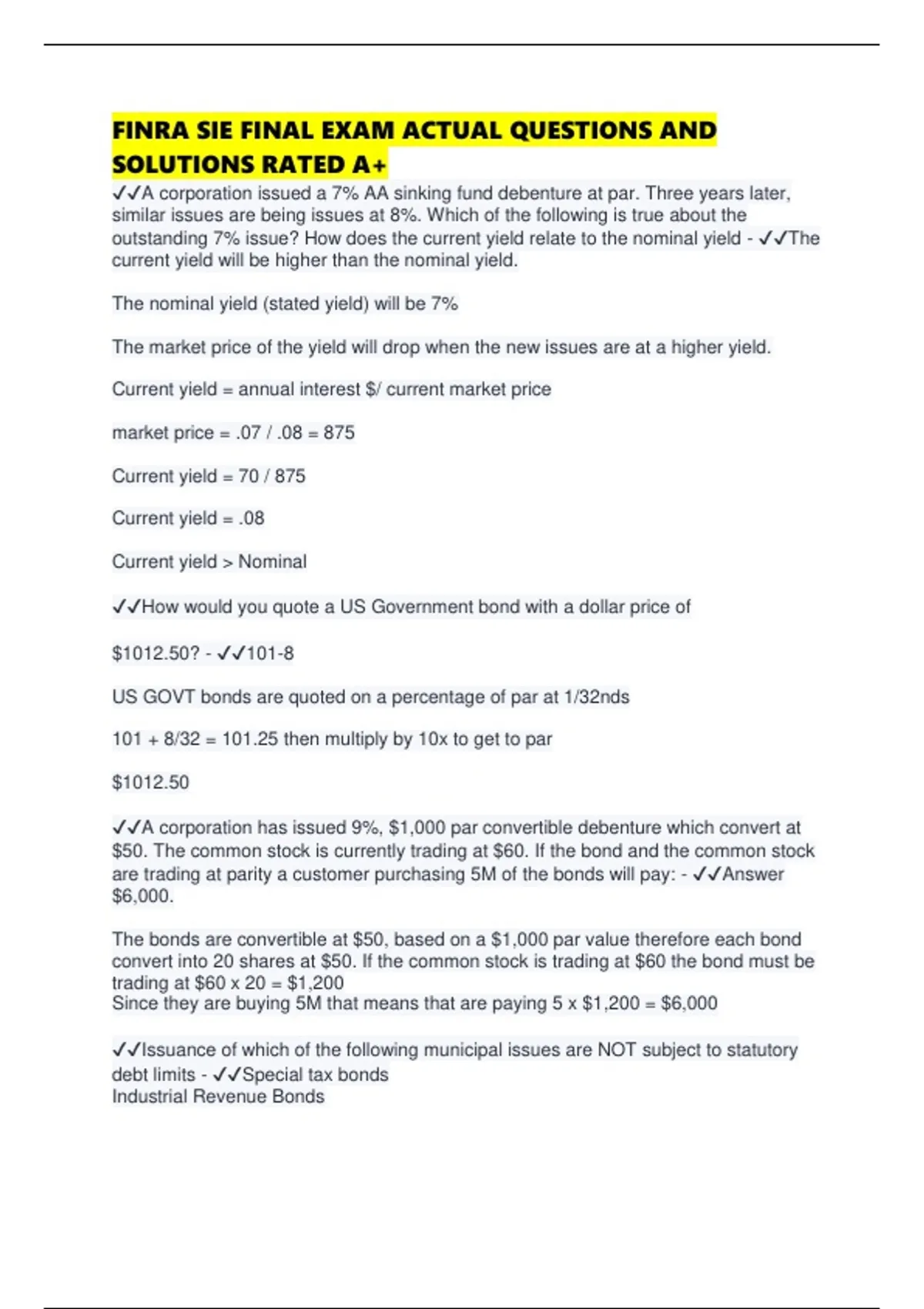 FINRA SIE FINAL EXAM ACTUAL QUESTIONS AND SOLUTIONS RATED A+

✓✓A corporation issued a 7% AA sinking fund debenture at par. Three years later, similar issues are being issues at 8%. Which of the following is true about the outstanding 7% issue? How does the current yield relate to the nominal yield - ✓✓The current yield will be higher than the nominal yield.

The nominal yield (stated yield) will be 7%

The market price of the yield will drop when the new issues are at a higher yield.

Current yield = annual interest $/ current market price

market price = .07 / .08 = 875

Current yield = 70 / 875

Current yield = .08

Current yield > Nominal

✓✓How would you quote a US Government bond with a dollar price of

$1012.50? - ✓✓101-8

US GOVT bonds are quoted on a percentage of par at 1/32nds

101 + 8/32 = 101.25 then multiply by 10x to get to par

$1012.50

✓✓A corporation has issued 9%, $1,000 par convertible debenture which convert at $50. The common stock is currently trading at $60. If the bond and the common stock are trading at parity a customer purchasing 5M of the bonds will pay: - ✓✓Answer $6,000.

The bonds are convertible at $50, based on a $1,000 par value therefore each bond convert into 20 shares at $50. If the common stock is trading at $60 the bond must be trading at $60 x 20 = $1,200
Since they are buying 5M that means that are paying 5 x $1,200 = $6,000

✓✓Issuance of which of the following municipal issues are NOT subject to statutory debt limits - ✓✓Special tax bonds
Industrial Revenue Bonds